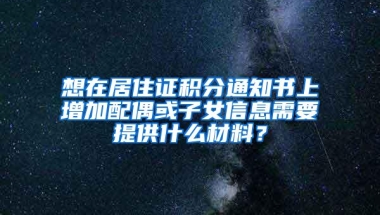 想在居住证积分通知书上增加配偶或子女信息需要提供什么材料？